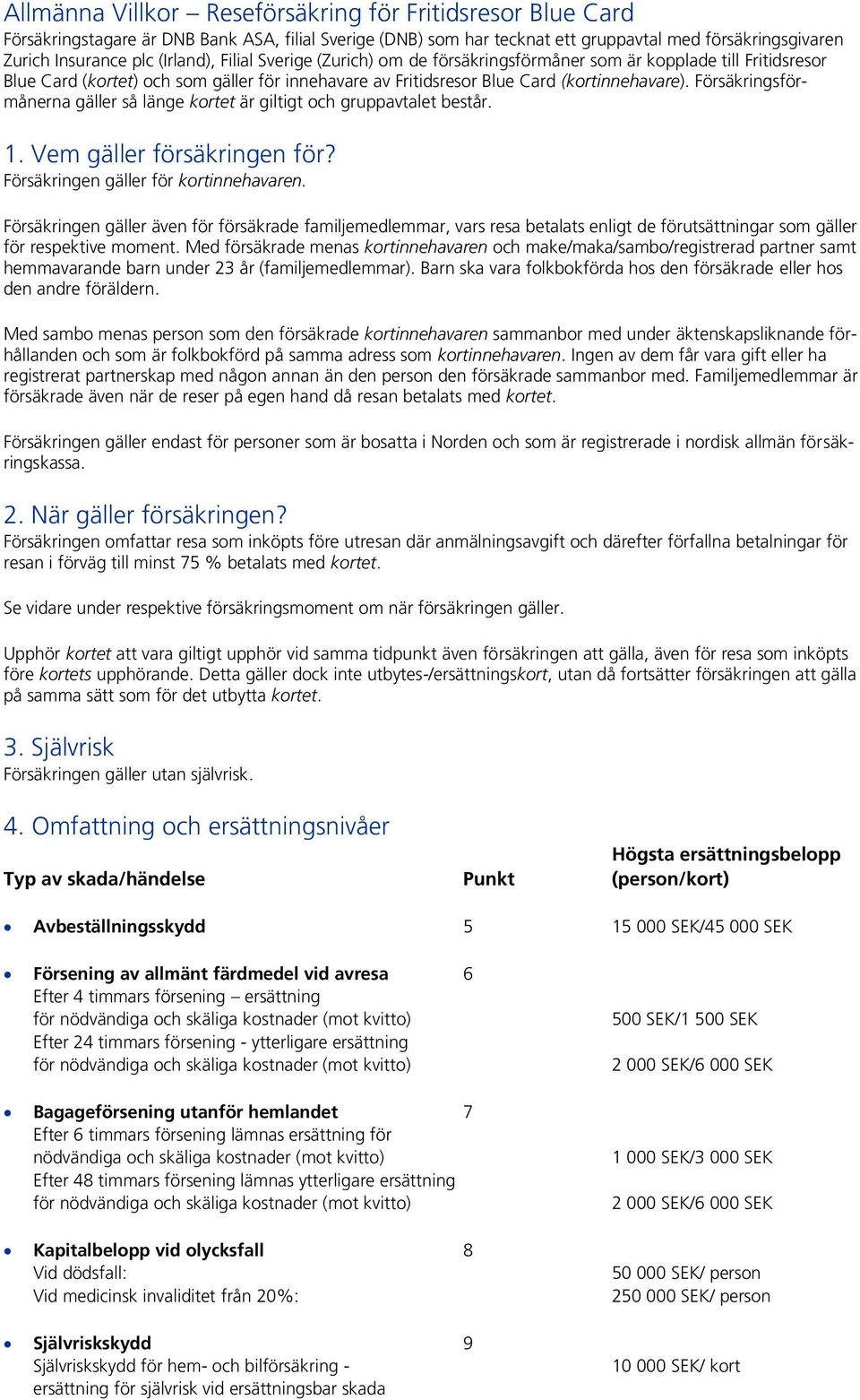 Allmänna Villkor – Reseförsäkring för Fritidsresor Blue Card
Försäkringstagare är DNB Bank ASA, filial Sverige (DNB) som har tecknat ett gruppavtal med försäkringsgivaren Zurich Insurance plc (Irland), Filial Sverige (Zurich) om de försäkringsförmåner som är kopplade till Fritidsresor Blue Card (kortet) och som gäller för innehavare av Fritidsresor Blue Card (kortinnehavare). Försäkringsförmånerna gäller så länge kortet är giltigt och gruppavtalet består.

1. Vem gäller försäkringen för?
Försäkringen gäller för kortinnehavaren.

Försäkringen gäller även för försäkrade familjemedlemmar, vars resa betalats enligt de förutsättningar som gäller för respektive moment. Med försäkrade menas kortinnehavaren och make/maka/sambo/registrerad partner samt hemmavarande barn under 23 år (familjemedlemmar). Barn ska vara folkbokförda hos den försäkrade eller hos den andre föräldern.

Med sambo menas person som den försäkrade kortinnehavaren sammanbor med under äktenskapsliknande förhållanden och som är folkbokförd på samma adress som kortinnehavaren. Ingen av dem får vara gift eller ha registrerat partnerskap med någon annan än den person den försäkrade sammanbor med. Familjemedlemmar är försäkrade även när de reser på egen hand då resan betalats med kortet.

Försäkringen gäller endast för personer som är bosatta i Norden och som är registrerade i nordisk allmän försäkringskassa.

2. När gäller försäkringen?
Försäkringen omfattar resa som inköpts före utresan där anmälningsavgift och därefter förfallna betalningar för resan i förväg till minst 75 % betalats med kortet.

Se vidare under respektive försäkringsmoment om när försäkringen gäller.

Upphör kortet att vara giltigt upphör vid samma tidpunkt även försäkringen att gälla, även för resa som inköpts före kortets upphörande. Detta gäller dock inte utbytes-/ersättningskort, utan då fortsätter försäkringen att gälla på samma sätt som för det utbytta kortet.

3. Självrisk
Försäkringen gäller utan självrisk.

4. Omfattning och ersättningsnivåer

| Typ av skada/händelse | Punkt | Högsta ersättningsbelopp (person/kort) |
|---|---|---|
| • Avbeställningsskydd | 5 | 15 000 SEK/45 000 SEK |
| • Försening av allmänt färdmedel vid avresa | 6 | |
| Efter 4 timmars försening – ersättning för nödvändiga och skäliga kostnader (mot kvitto) | | 500 SEK/1 500 SEK |
| Efter 24 timmars försening - ytterligare ersättning för nödvändiga och skäliga kostnader (mot kvitto) | | 2 000 SEK/6 000 SEK |
| • Bagageförsening utanför hemlandet | 7 | |
| Efter 6 timmars försening lämnas ersättning för nödvändiga och skäliga kostnader (mot kvitto) | | 1 000 SEK/3 000 SEK |
| Efter 48 timmars försening lämnas ytterligare ersättning för nödvändiga och skäliga kostnader (mot kvitto) | | 2 000 SEK/6 000 SEK |
| • Kapitalbelopp vid olycksfall | 8 | |
| Vid dödsfall: | | 50 000 SEK/ person |
| Vid medicinsk invaliditet från 20%: | | 250 000 SEK/ person |
| • Självriskskydd | 9 | |
| Självriskskydd för hem- och bilförsäkring - ersättning för självrisk vid ersättningsbar skada | | 10 000 SEK/ kort |